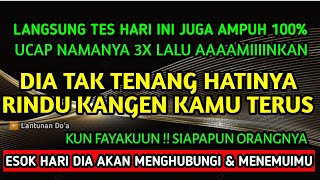 LANGSUNG TES HARI INI JUGA AMPUH 100%
UCAP NAMANYA 3X LALU AAAAMIIIINKAN

DIA TAK TENANG HATINYA
RINDU KANGEN KAMU TERUS

Lantunan Do'a

KUN FAYAKUUN !! SIAPAPUN ORANGNYA

ESOK HARI DIA AKAN MENGHUBUNGI & MENEMUIMU